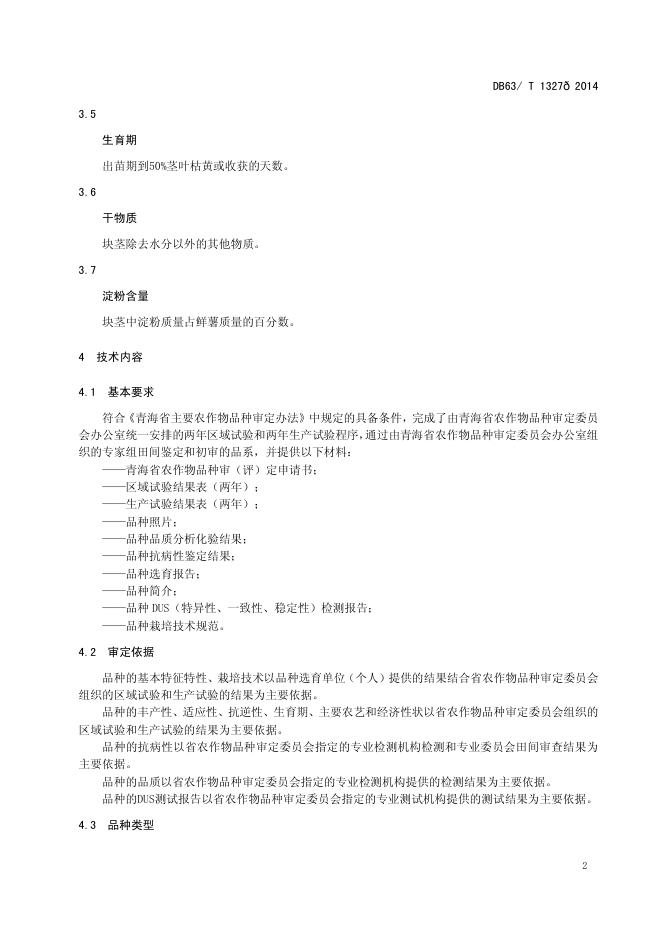 DB63/ T 1327ð 2014

3.5

生育期

出苗期到50%茎叶枯黄或收获的天数。

3.6

干物质

块茎除去水分以外的其他物质。

3.7

淀粉含量

块茎中淀粉质量占鲜薯质量的百分数。

4 技术内容

4.1 基本要求

符合《青海省主要农作物品种审定办法》中规定的具备条件，完成了由青海省农作物品种审定委员会办公室统一安排的两年区域试验和两年生产试验程序，通过由青海省农作物品种审定委员会办公室组织的专家组田间鉴定和初审的品系，并提供以下材料：

——青海省农作物品种审（评）定申请书；

——区域试验结果表（两年）；

——生产试验结果表（两年）；

——品种照片；

——品种品质分析化验结果；

——品种抗病性鉴定结果；

——品种选育报告；

——品种简介；

——品种 DUS（特异性、一致性、稳定性）检测报告；

——品种栽培技术规范。

4.2 审定依据

品种的基本特征特性、栽培技术以品种选育单位（个人）提供的结果结合省农作物品种审定委员会组织的区域试验和生产试验的结果为主要依据。

品种的丰产性、适应性、抗逆性、生育期、主要农艺和经济性状以省农作物品种审定委员会组织的区域试验和生产试验的结果为主要依据。

品种的抗病性以省农作物品种审定委员会指定的专业检测机构检测和专业委员会田间审查结果为主要依据。

品种的品质以省农作物品种审定委员会指定的专业检测机构提供的检测结果为主要依据。

品种的DUS测试报告以省农作物品种审定委员会指定的专业测试机构提供的测试结果为主要依据。

4.3 品种类型

2